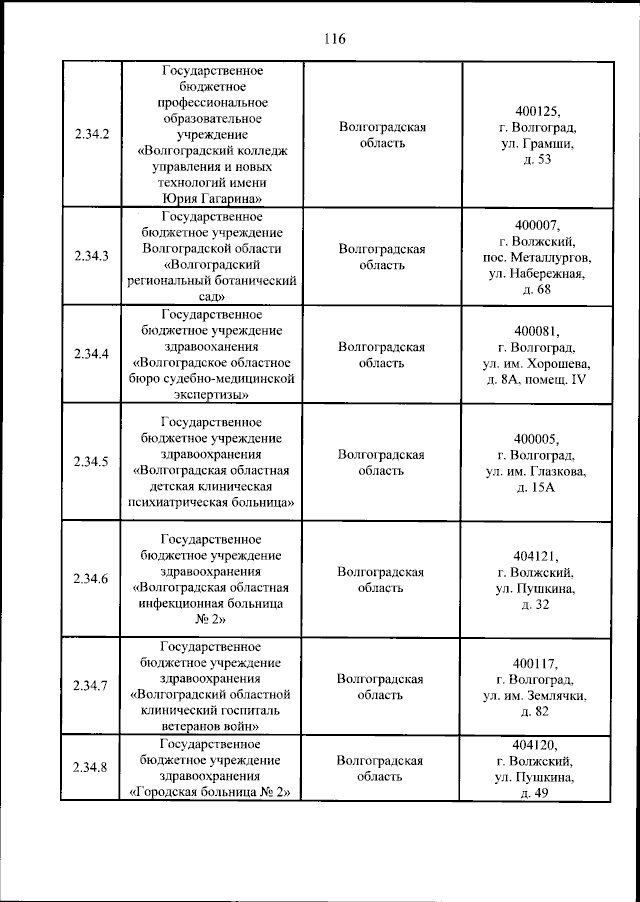 116

| | | | |
|---|---|---|---|
| 2.34.2 | Государственное бюджетное профессиональное образовательное учреждение «Волгоградский колледж управления и новых технологий имени Юрия Гагарина» | Волгоградская область | 400125, г. Волгоград, ул. Грамши, д. 53 |
| 2.34.3 | Государственное бюджетное учреждение Волгоградской области «Волгоградский региональный ботанический сад» | Волгоградская область | 400007, г. Волжский, пос. Металлургов, ул. Набережная, д. 68 |
| 2.34.4 | Государственное бюджетное учреждение здравоохранения «Волгоградское областное бюро судебно-медицинской экспертизы» | Волгоградская область | 400081, г. Волгоград, ул. им. Хорошева, д. 8А, помещ. IV |
| 2.34.5 | Государственное бюджетное учреждение здравоохранения «Волгоградская областная детская клиническая психиатрическая больница» | Волгоградская область | 400005, г. Волгоград, ул. им. Глазкова, д. 15А |
| 2.34.6 | Государственное бюджетное учреждение здравоохранения «Волгоградская областная инфекционная больница № 2» | Волгоградская область | 404121, г. Волжский, ул. Пушкина, д. 32 |
| 2.34.7 | Государственное бюджетное учреждение здравоохранения «Волгоградский областной клинический госпиталь ветеранов войн» | Волгоградская область | 400117, г. Волгоград, ул. им. Землячки, д. 82 |
| 2.34.8 | Государственное бюджетное учреждение здравоохранения «Городская больница № 2» | Волгоградская область | 404120, г. Волжский, ул. Пушкина, д. 49 |